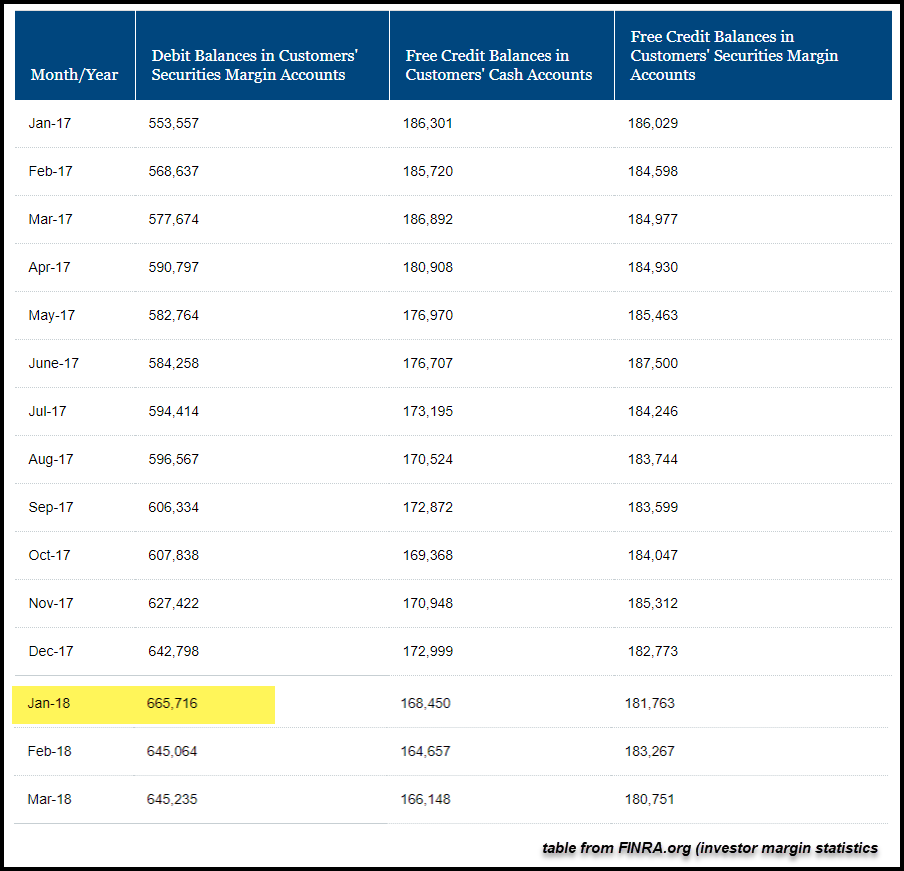 | Month/Year | Debit Balances in Customers' Securities Margin Accounts | Free Credit Balances in Customers' Cash Accounts | Free Credit Balances in Customers' Securities Margin Accounts |
|---|---|---|---|
| Jan-17 | 553,557 | 186,301 | 186,029 |
| Feb-17 | 568,637 | 185,720 | 184,598 |
| Mar-17 | 577,674 | 186,892 | 184,977 |
| Apr-17 | 590,797 | 180,908 | 184,930 |
| May-17 | 582,764 | 176,970 | 185,463 |
| June-17 | 584,258 | 176,707 | 187,500 |
| Jul-17 | 594,414 | 173,195 | 184,246 |
| Aug-17 | 596,567 | 170,524 | 183,744 |
| Sep-17 | 606,334 | 172,872 | 183,599 |
| Oct-17 | 607,838 | 169,368 | 184,047 |
| Nov-17 | 627,422 | 170,948 | 185,312 |
| Dec-17 | 642,798 | 172,999 | 182,773 |
| Jan-18 | 665,716 | 168,450 | 181,763 |
| Feb-18 | 645,064 | 164,657 | 183,267 |
| Mar-18 | 645,235 | 166,148 | 180,751 |

table from FINRA.org (investor margin statistics